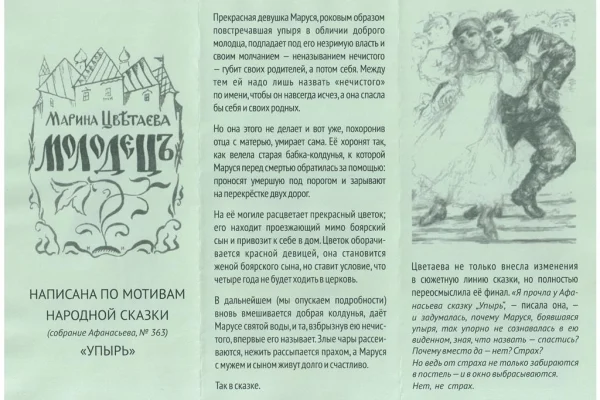 МАРИНА ЦВѢТАЕВА
МОЛОДЕЦЪ

НАПИСАНА ПО МОТИВАМ НАРОДНОЙ СКАЗКИ
(собрание Афанасьева, № 363)
«УПЫРЬ»

Прекрасная девушка Маруся, роковым образом повстречавшая упыря в обличии доброго молодца, подпадает под его незримую власть и своим молчанием — неназыванием нечистого — губит своих родителей, а потом себя. Между тем ей надо лишь назвать «нечистого» по имени, чтобы он навсегда исчез, а она спасла бы себя и своих родных.

Но она этого не делает и вот уже, похоронив отца с матерью, умирает сама. Её хоронят так, как велела старая бабка-колдунья, к которой Маруся перед смертью обратилась за помощью: проносят умершую под порогом и зарывают на перекрёстке двух дорог.

На её могиле расцветает прекрасный цветок; его находит проезжающий мимо боярский сын и привозит к себе в дом. Цветок оборачивается красной девицей, она становится женой боярского сына, но ставит условие, что четыре года не будет ходить в церковь.

В дальнейшем (мы опускаем подробности) вновь вмешивается добрая колдунья, даёт Марусе святой воды, и та, взбрызнув ею нечистого, впервые его называет. Злые чары рассеиваются, нежить рассыпается прахом, а Маруся с мужем и сыном живут долго и счастливо.

Так в сказке.

Цветаева не только внесла изменения в сюжетную линию сказки, но полностью переосмыслила её финал. «Я прочла у Афанасьева сказку „Упырь", — писала она, — и задумалась, почему Маруся, боявшаяся упыря, так упорно не сознавалась в ею виденном, зная, что назвать — спастись? Почему вместо да — нет? Страх? Но ведь от страха не только забираются в постель — и в окно выбрасываются. Нет, не страх.